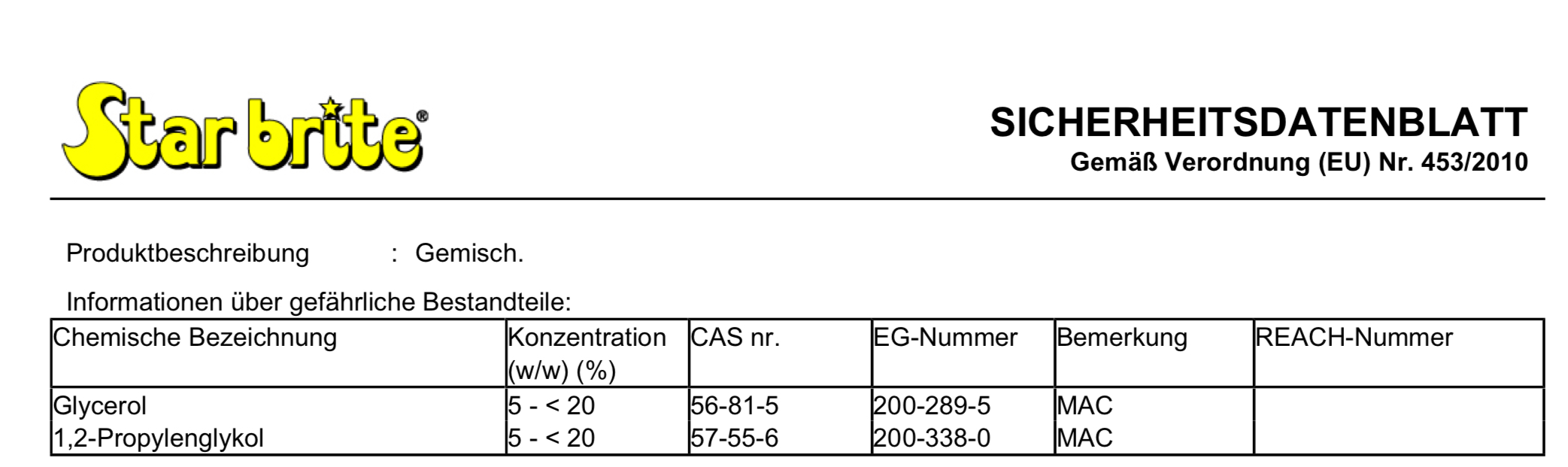 Star brite®

SICHERHEITSDATENBLATT
Gemäß Verordnung (EU) Nr. 453/2010

Produktbeschreibung : Gemisch.

Informationen über gefährliche Bestandteile:

| Chemische Bezeichnung | Konzentration (w/w) (%) | CAS nr. | EG-Nummer | Bemerkung | REACH-Nummer |
|---|---|---|---|---|---|
| Glycerol | 5 - < 20 | 56-81-5 | 200-289-5 | MAC | |
| 1,2-Propylenglykol | 5 - < 20 | 57-55-6 | 200-338-0 | MAC | |